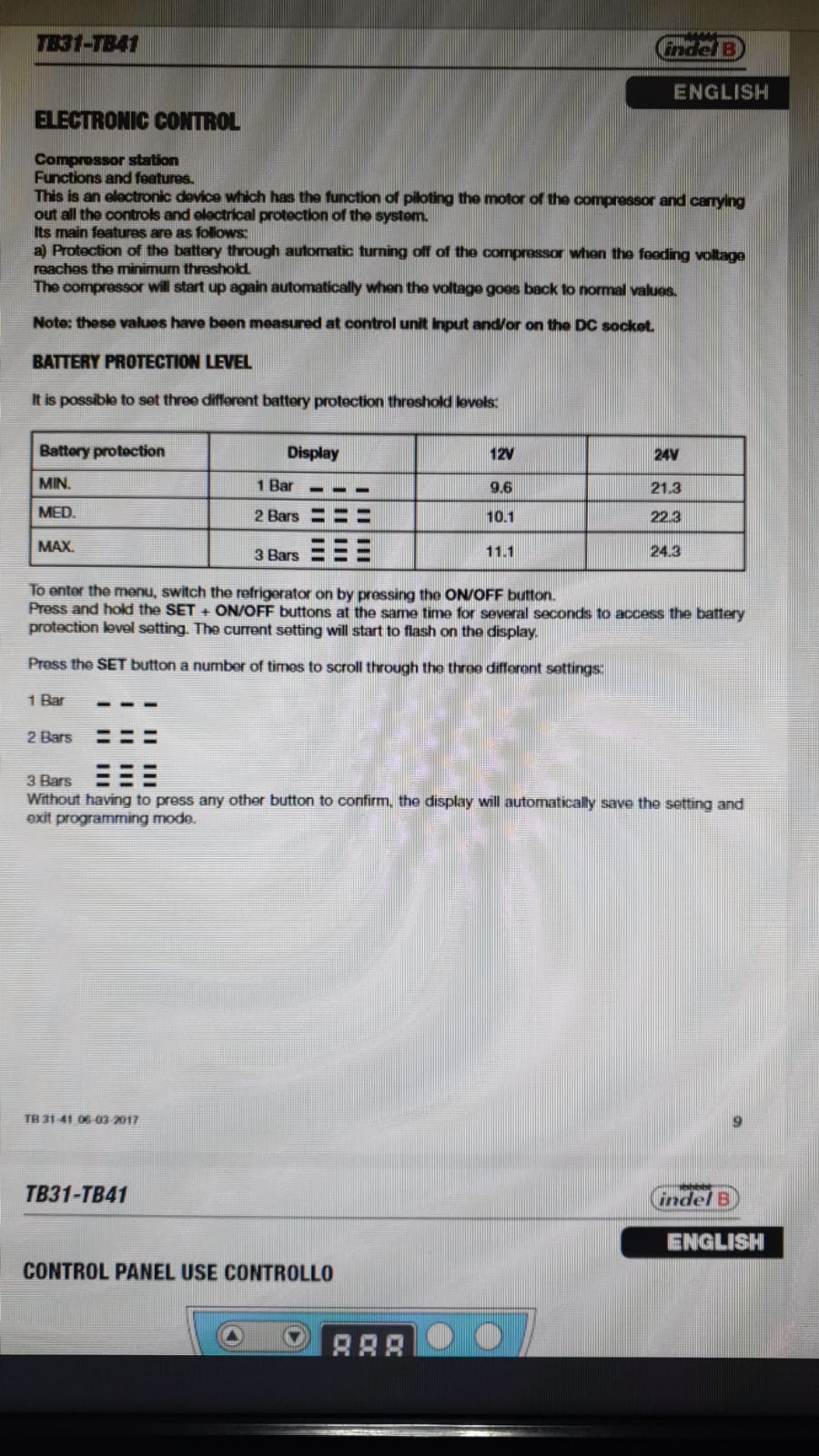 TB31-TB41

indel B

ENGLISH

ELECTRONIC CONTROL

Compressor station
Functions and features.
This is an electronic device which has the function of piloting the motor of the compressor and carrying out all the controls and electrical protection of the system.
Its main features are as follows:
a) Protection of the battery through automatic turning off of the compressor when the feeding voltage reaches the minimum threshold.
The compressor will start up again automatically when the voltage goes back to normal values.

Note: these values have been measured at control unit input and/or on the DC socket.

BATTERY PROTECTION LEVEL

It is possible to set three different battery protection threshold levels:

| Battery protection | Display | 12V | 24V |
|---|---|---|---|
| MIN. | 1 Bar | 9.6 | 21.3 |
| MED. | 2 Bars | 10.1 | 22.3 |
| MAX. | 3 Bars | 11.1 | 24.3 |

To enter the menu, switch the refrigerator on by pressing the ON/OFF button.
Press and hold the SET + ON/OFF buttons at the same time for several seconds to access the battery protection level setting. The current setting will start to flash on the display.

Press the SET button a number of times to scroll through the three different settings:

1 Bar

2 Bars

3 Bars
Without having to press any other button to confirm, the display will automatically save the setting and exit programming mode.

TB 31-41 06-03-2017

9

TB31-TB41

indel B

ENGLISH

CONTROL PANEL USE CONTROLLO

888